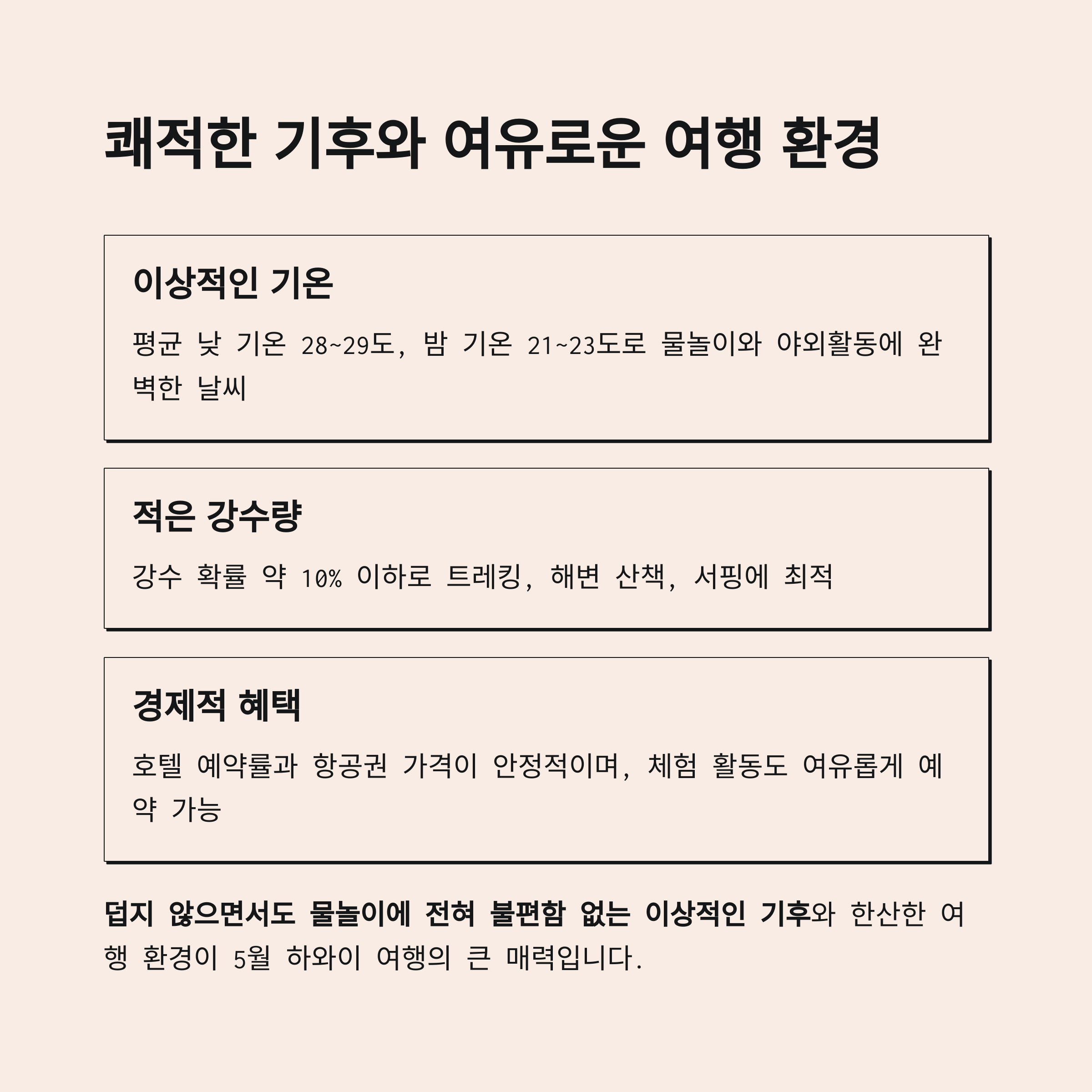 쾌적한 기후와 여유로운 여행 환경

이상적인 기온

평균 낮 기온 28~29도, 밤 기온 21~23도로 물놀이와 야외활동에 완벽한 날씨

적은 강수량

강수 확률 약 10% 이하로 트레킹, 해변 산책, 서핑에 최적

경제적 혜택

호텔 예약률과 항공권 가격이 안정적이며, 체험 활동도 여유롭게 예약 가능

덥지 않으면서도 물놀이에 전혀 불편함 없는 이상적인 기후와 한산한 여행 환경이 5월 하와이 여행의 큰 매력입니다.